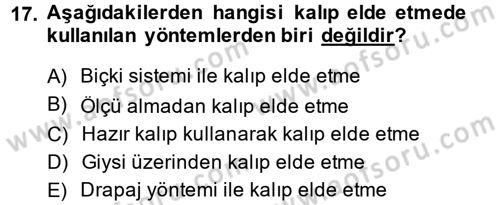 17. Aşağıdakilerden hangisi kalıp elde etmede kullanılan yöntemlerden biri değildir?

A) Biçki sistemi ile kalıp elde etme
B) Ölçü almadan kalıp elde etme
C) Hazır kalıp kullanarak kalıp elde etme
D) Giysi üzerinden kalıp elde etme
E) Drapaj yöntemi ile kalıp elde etme

www.aofsoru.com